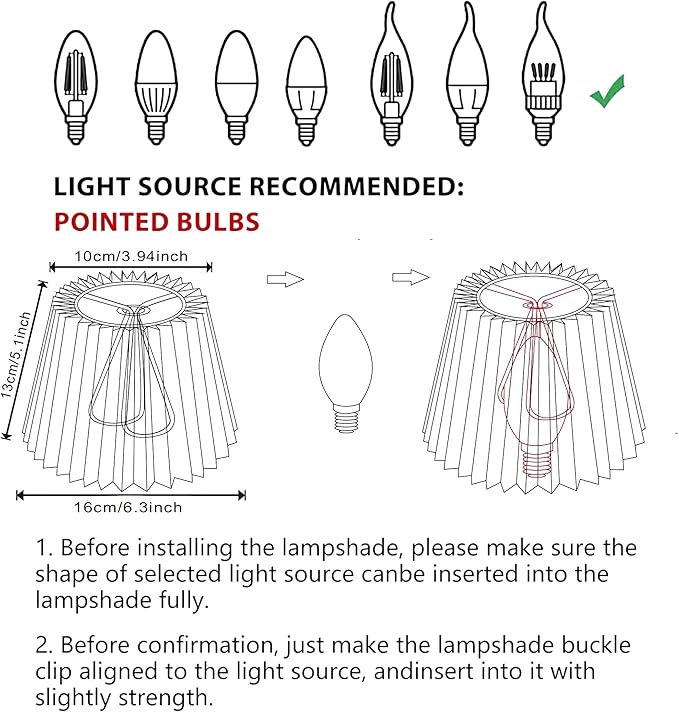 LIGHT SOURCE RECOMMENDED:
POINTED BULBS

10cm/3.94inch
13cm/5.1inch
16cm/6.3inch

1. Before installing the lampshade, please make sure the shape of selected light source canbe inserted into the lampshade fully.

2. Before confirmation, just make the lampshade buckle clip aligned to the light source, andinsert into it with slightly strength.